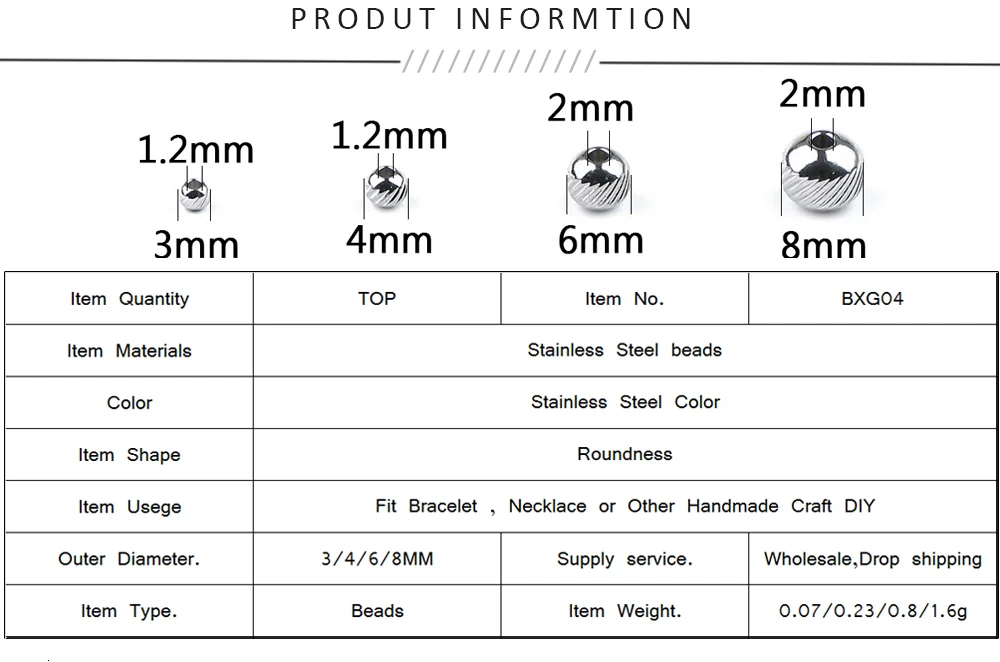 PRODUT INFORMTION

1.2mm
3mm

1.2mm
4mm

2mm
6mm

2mm
8mm

| Item Quantity | TOP | Item No. | BXG04 |
|---|---|---|---|
| Item Materials | Stainless Steel beads | | |
| Color | Stainless Steel Color | | |
| Item Shape | Roundness | | |
| Item Usege | Fit Bracelet , Necklace or Other Handmade Craft DIY | | |
| Outer Diameter. | 3/4/6/8MM | Supply service. | Wholesale,Drop shipping |
| Item Type. | Beads | Item Weight. | 0.07/0.23/0.8/1.6g |